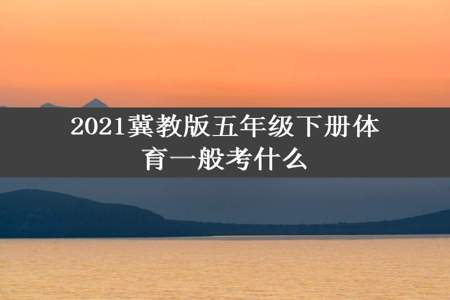 2021冀教版五年级下册体育一般考什么